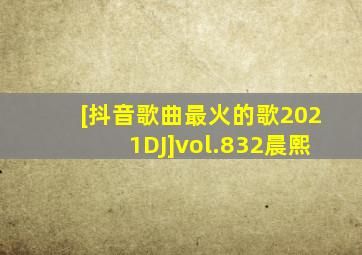 [抖音歌曲最火的歌2021DJ]vol.832晨熙